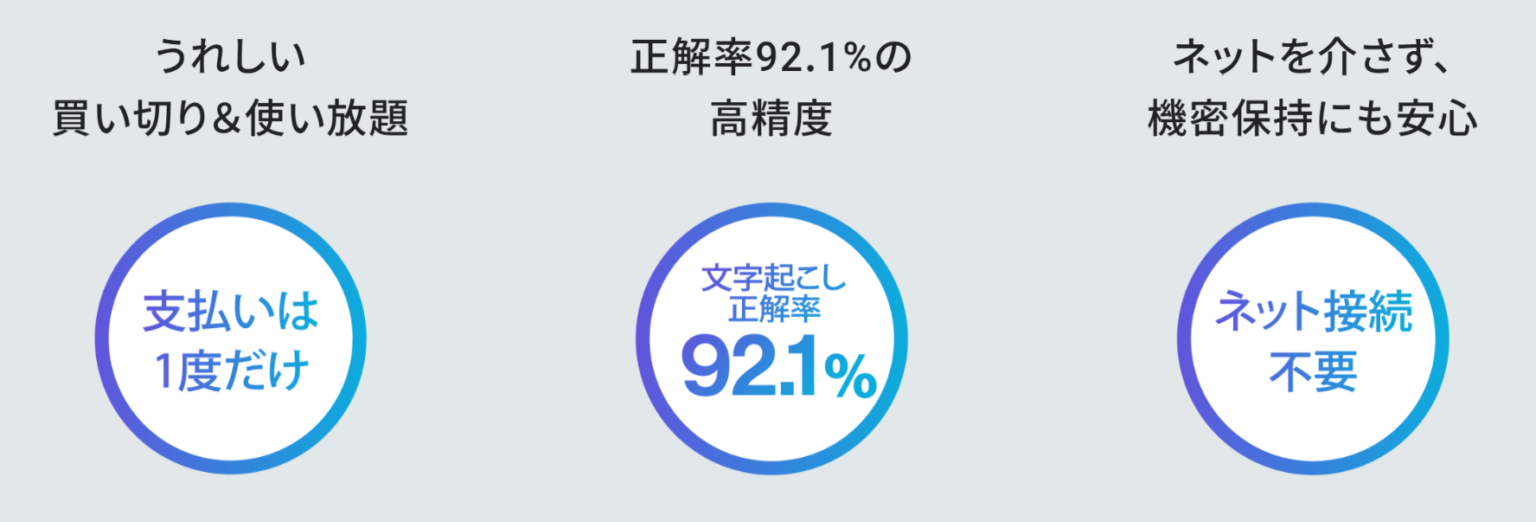 うれしい
買い切り＆使い放題

支払いは
1度だけ

正解率92.1%の
高精度

文字起こし
正解率
92.1%

ネットを介さず、
機密保持にも安心

ネット接続
不要